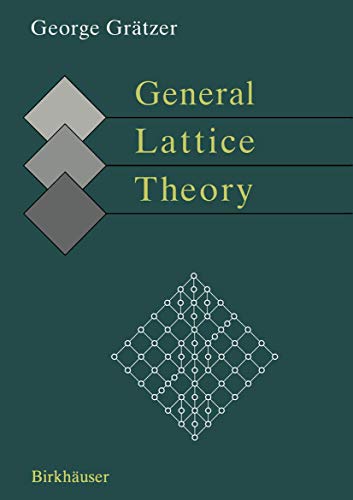 George Grätzer

General
Lattice
Theory

Birkhäuser